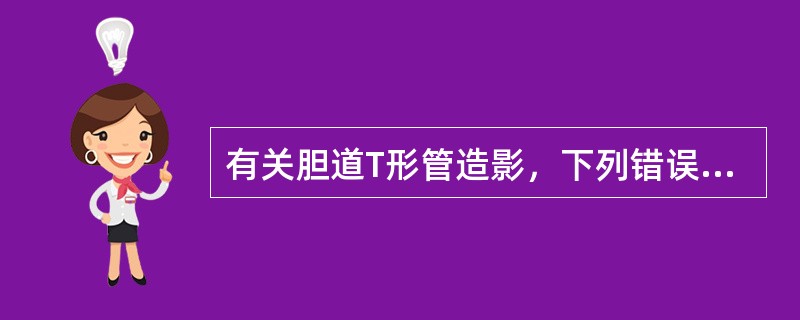 有关胆道T形管造影，下列错误...